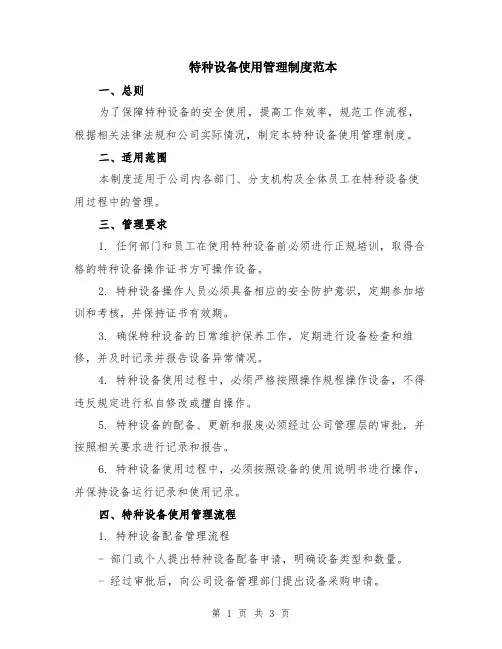 特种设备使用管理制度范本

一、总则

为了保障特种设备的安全使用，提高工作效率，规范工作流程，根据相关法律法规和公司实际情况，制定本特种设备使用管理制度。

二、适用范围

本制度适用于公司内各部门、分支机构及全体员工在特种设备使用过程中的管理。

三、管理要求

1. 任何部门和员工在使用特种设备前必须进行正规培训，取得合格的特种设备操作证书方可操作设备。

2. 特种设备操作人员必须具备相应的安全防护意识，定期参加培训和考核，并保持证书有效期。

3. 确保特种设备的日常维护保养工作，定期进行设备检查和维修，并及时记录并报告设备异常情况。

4. 特种设备使用过程中，必须严格按照操作规程操作设备，不得违反规定进行私自修改或擅自操作。

5. 特种设备的配备、更新和报废必须经过公司管理层的审批，并按照相关要求进行记录和报告。

6. 特种设备使用过程中，必须按照设备的使用说明书进行操作，并保持设备运行记录和使用记录。

四、特种设备使用管理流程

1. 特种设备配备管理流程

- 部门或个人提出特种设备配备申请，明确设备类型和数量。

- 经过审批后，向公司设备管理部门提出设备采购申请。

第 1 页 共 3 页